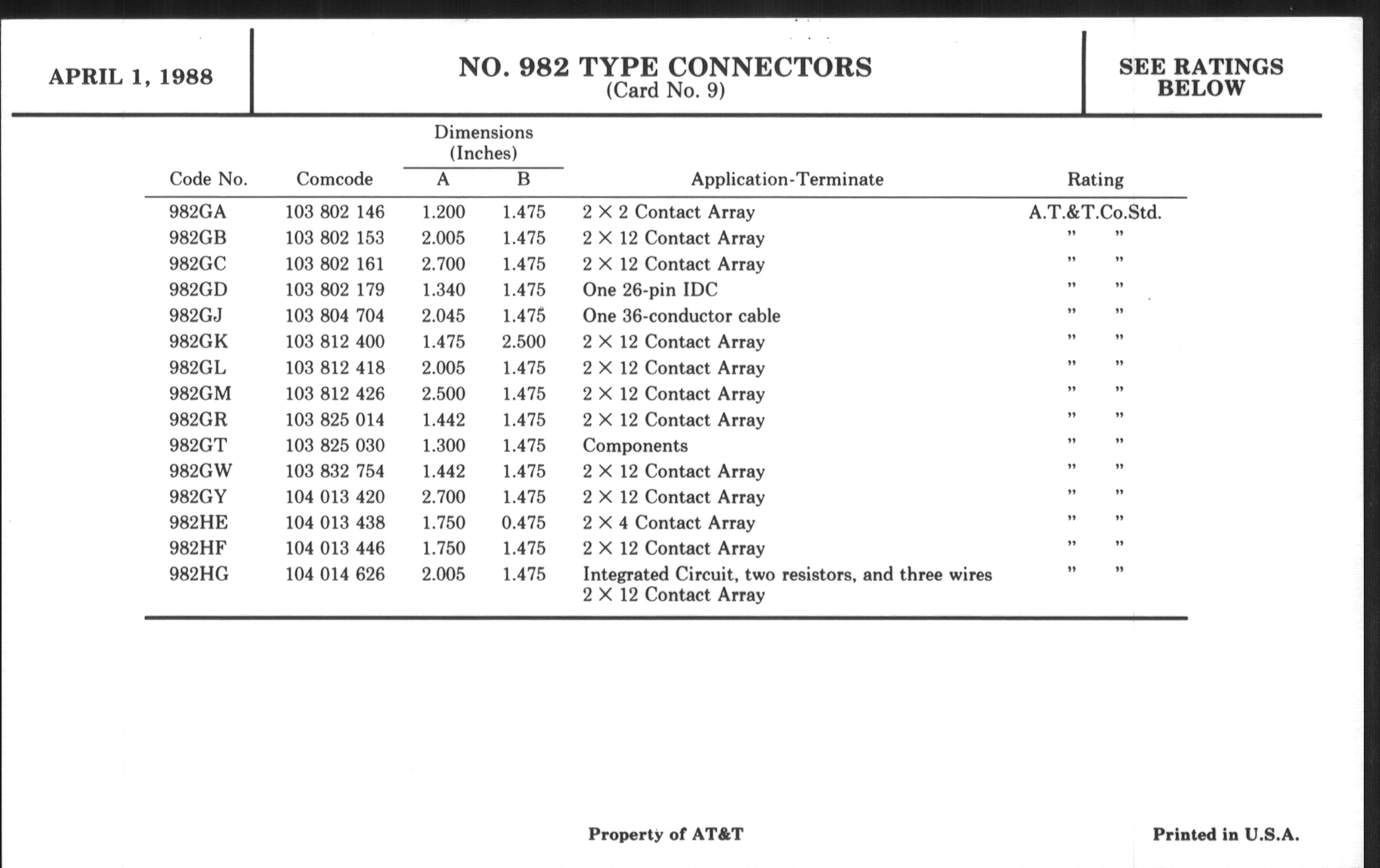 APRIL 1, 1988

NO. 982 TYPE CONNECTORS
(Card No. 9)

SEE RATINGS BELOW

| Code No. | Comcode | Dimensions (Inches) A | Dimensions (Inches) B | Application-Terminate | Rating |
|---|---|---|---|---|---|
| 982GA | 103 802 146 | 1.200 | 1.475 | 2 × 2 Contact Array | A.T.&T.Co.Std. |
| 982GB | 103 802 153 | 2.005 | 1.475 | 2 × 12 Contact Array | " " |
| 982GC | 103 802 161 | 2.700 | 1.475 | 2 × 12 Contact Array | " " |
| 982GD | 103 802 179 | 1.340 | 1.475 | One 26-pin IDC | " " |
| 982GJ | 103 804 704 | 2.045 | 1.475 | One 36-conductor cable | " " |
| 982GK | 103 812 400 | 1.475 | 2.500 | 2 × 12 Contact Array | " " |
| 982GL | 103 812 418 | 2.005 | 1.475 | 2 × 12 Contact Array | " " |
| 982GM | 103 812 426 | 2.500 | 1.475 | 2 × 12 Contact Array | " " |
| 982GR | 103 825 014 | 1.442 | 1.475 | 2 × 12 Contact Array | " " |
| 982GT | 103 825 030 | 1.300 | 1.475 | Components | " " |
| 982GW | 103 832 754 | 1.442 | 1.475 | 2 × 12 Contact Array | " " |
| 982GY | 104 013 420 | 2.700 | 1.475 | 2 × 12 Contact Array | " " |
| 982HE | 104 013 438 | 1.750 | 0.475 | 2 × 4 Contact Array | " " |
| 982HF | 104 013 446 | 1.750 | 1.475 | 2 × 12 Contact Array | " " |
| 982HG | 104 014 626 | 2.005 | 1.475 | Integrated Circuit, two resistors, and three wires 2 × 12 Contact Array | " " |

Property of AT&T

Printed in U.S.A.